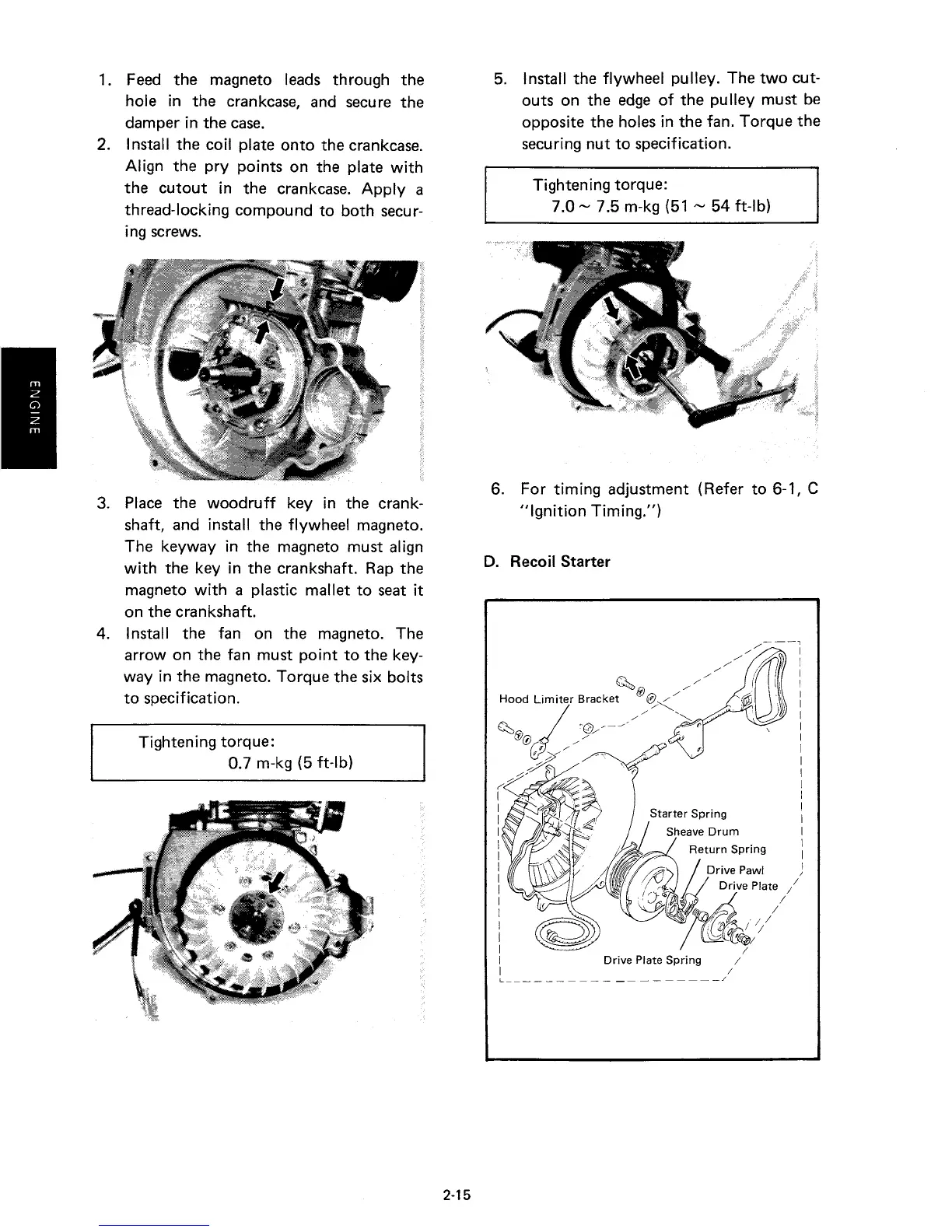 ENGINE

1. Feed the magneto leads through the hole in the crankcase, and secure the damper in the case.
2. Install the coil plate onto the crankcase. Align the pry points on the plate with the cutout in the crankcase. Apply a thread-locking compound to both securing screws.

3. Place the woodruff key in the crankshaft, and install the flywheel magneto. The keyway in the magneto must align with the key in the crankshaft. Rap the magneto with a plastic mallet to seat it on the crankshaft.
4. Install the fan on the magneto. The arrow on the fan must point to the keyway in the magneto. Torque the six bolts to specification.

Tightening torque:
0.7 m-kg (5 ft-lb)

5. Install the flywheel pulley. The two cutouts on the edge of the pulley must be opposite the holes in the fan. Torque the securing nut to specification.

Tightening torque:
7.0 ~ 7.5 m-kg (51 ~ 54 ft-lb)

6. For timing adjustment (Refer to 6-1, C "Ignition Timing.")

D. Recoil Starter

Hood Limiter Bracket
Starter Spring
Sheave Drum
Return Spring
Drive Pawl
Drive Plate
Drive Plate Spring

2-15